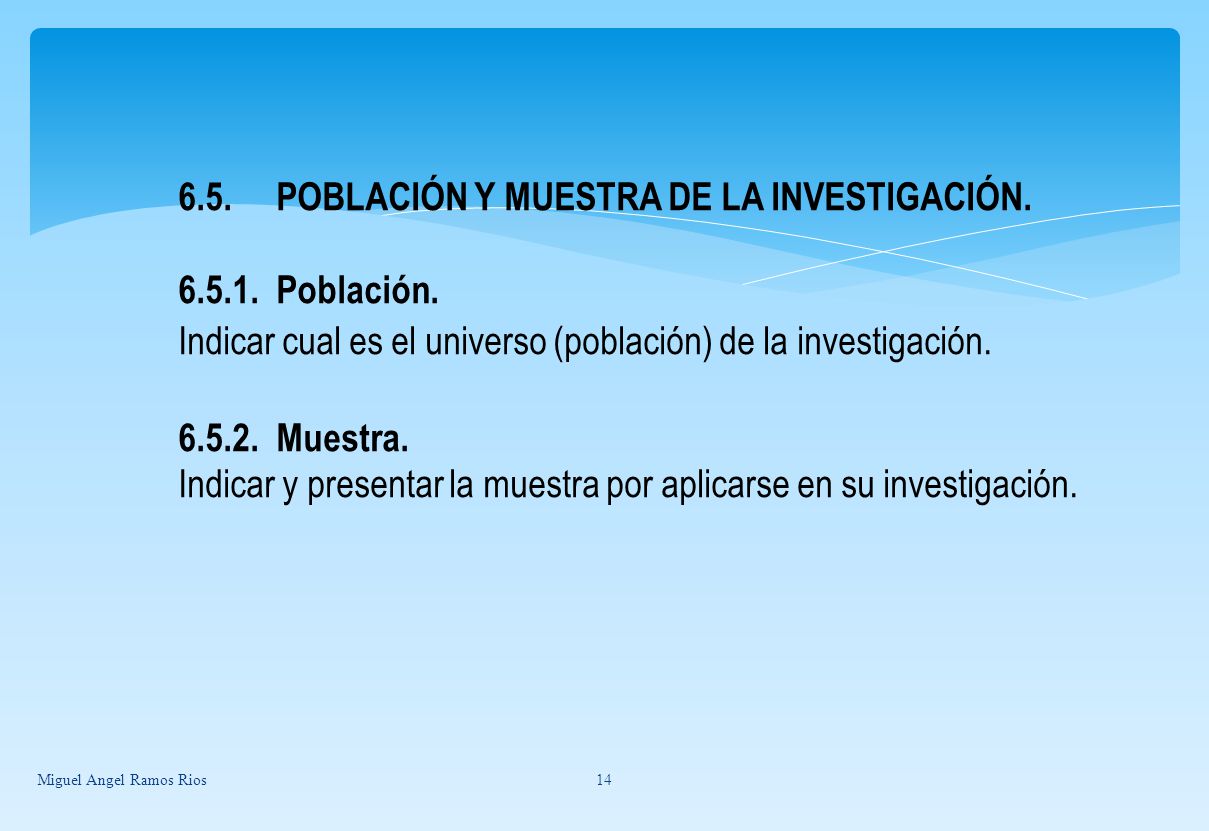 6.5. POBLACIÓN Y MUESTRA DE LA INVESTIGACIÓN.

6.5.1. Población.
Indicar cual es el universo (población) de la investigación.

6.5.2. Muestra.
Indicar y presentar la muestra por aplicarse en su investigación.

Miguel Angel Ramos Rios

14